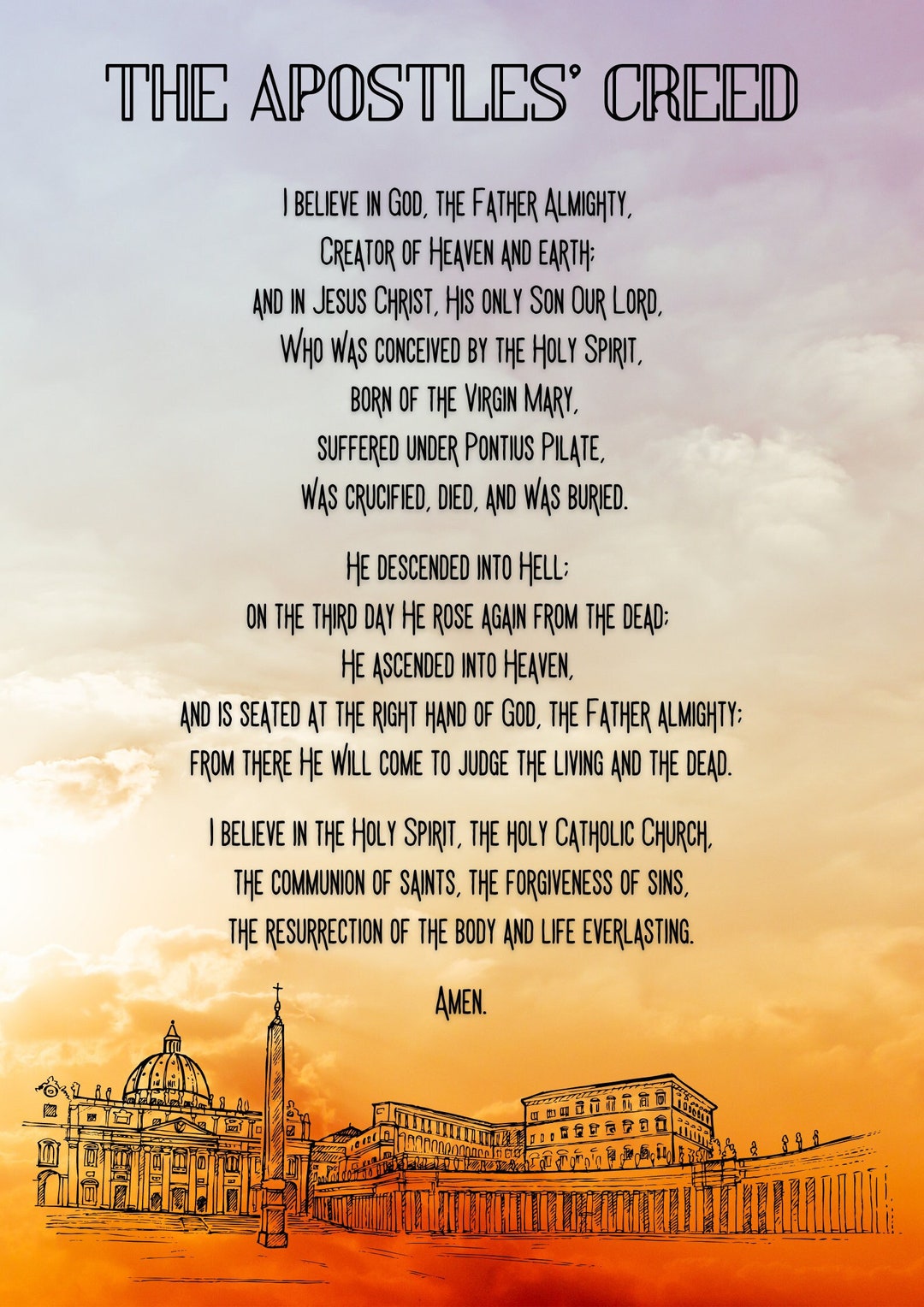 THE APOSTLES' CREED

I believe in God, the Father Almighty,
Creator of Heaven and earth;
and in Jesus Christ, His only Son Our Lord,
Who was conceived by the Holy Spirit,
born of the Virgin Mary,
suffered under Pontius Pilate,
was crucified, died, and was buried.

He descended into Hell;
on the third day He rose again from the dead;
He ascended into Heaven,
and is seated at the right hand of God, the Father almighty;
from there He will come to judge the living and the dead.

I believe in the Holy Spirit, the holy Catholic Church,
the communion of saints, the forgiveness of sins,
the resurrection of the body and life everlasting.

Amen.